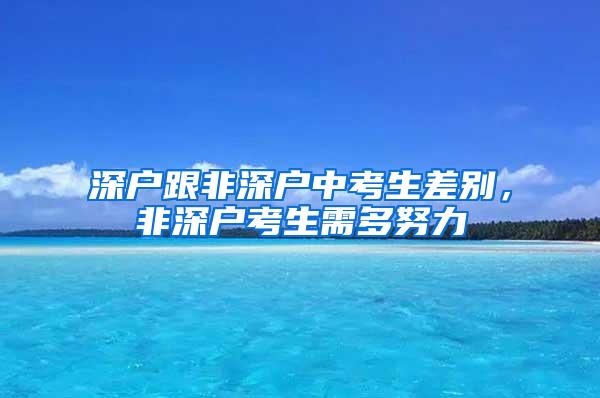 深户跟非深户中考生差别，非深户考生需多努力